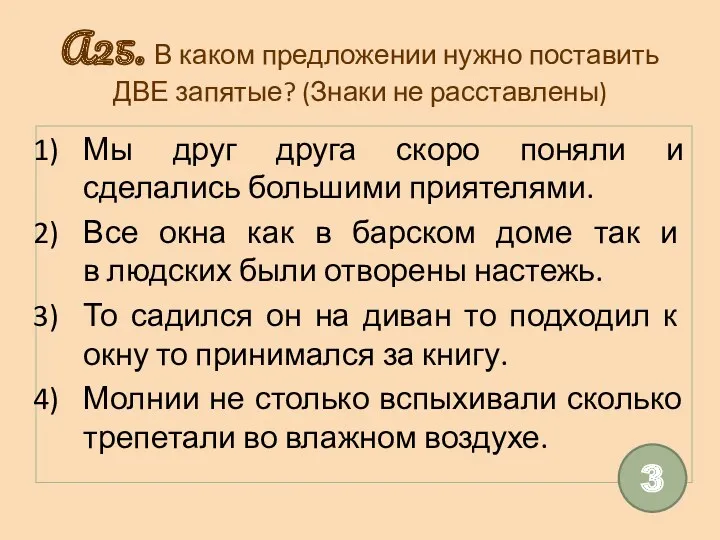 А25. В каком предложении нужно поставить ДВЕ запятые? (Знаки не расставлены)

1) Мы друг друга скоро поняли и сделались большими приятелями.
2) Все окна как в барском доме так и в людских были отворены настежь.
3) То садился он на диван то подходил к окну то принимался за книгу.
4) Молнии не столько вспыхивали сколько трепетали во влажном воздухе.

3